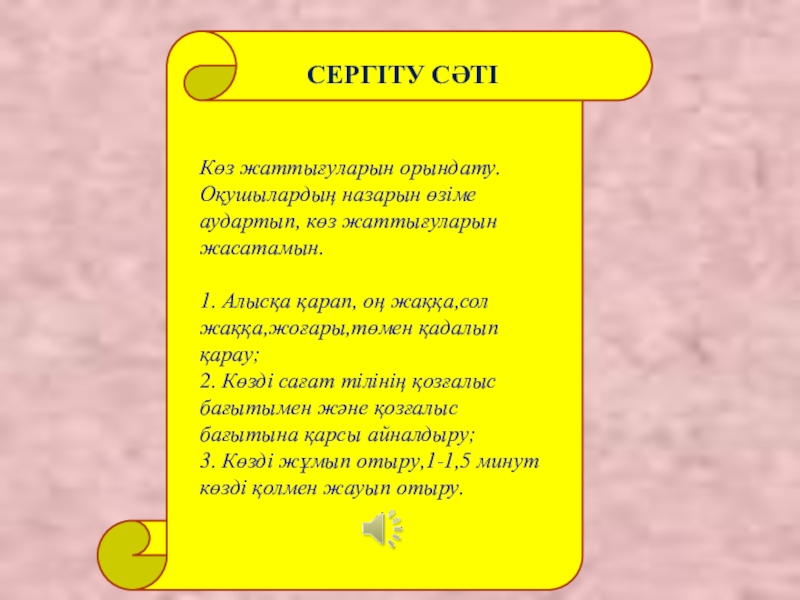 СЕРГІТУ СӘТІ

Көз жаттығуларын орындату. Оқушылардың назарын өзіме аудартып, көз жаттығуларын жасатамын.

1. Алысқа қарап, оң жаққа,сол жаққа,жоғары,төмен қадалып қарау;
2. Көзді сағат тілінің қозғалыс бағытымен және қозғалыс бағытына қарсы айналдыру;
3. Көзді жұмып отыру,1-1,5 минут көзді қолмен жауып отыру.